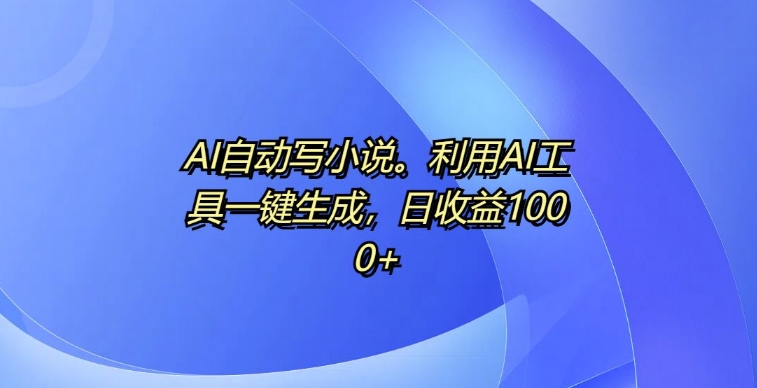 AI自动写小说。利用AI工具一键生成，日收益1000+